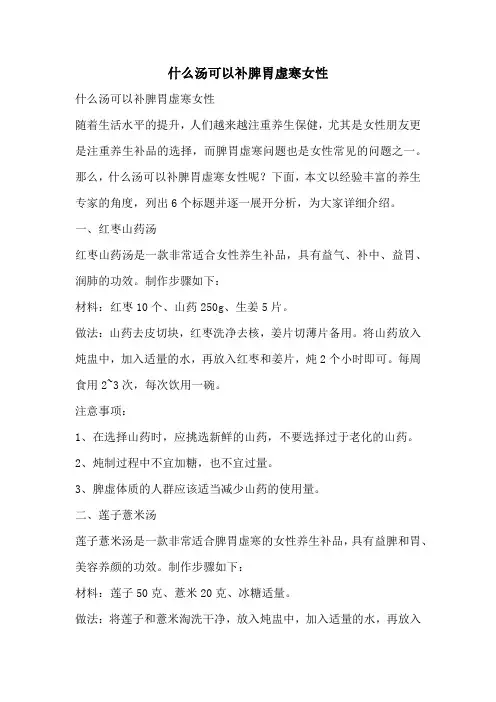 什么汤可以补脾胃虚寒女性

什么汤可以补脾胃虚寒女性

随着生活水平的提升，人们越来越注重养生保健，尤其是女性朋友更是注重养生补品的选择，而脾胃虚寒问题也是女性常见的问题之一。那么，什么汤可以补脾胃虚寒女性呢？下面，本文以经验丰富的养生专家的角度，列出 6 个标题并逐一展开分析，为大家详细介绍。

一、红枣山药汤

红枣山药汤是一款非常适合女性养生补品，具有益气、补中、益胃、润肺的功效。制作步骤如下：

材料：红枣 10 个、山药 250g、生姜 5 片。

做法：山药去皮切块，红枣洗净去核，姜片切薄片备用。将山药放入炖盅中，加入适量的水，再放入红枣和姜片，炖 2 个小时即可。每周食用 2~3 次，每次饮用一碗。

注意事项：

1、在选择山药时，应挑选新鲜的山药，不要选择过于老化的山药。

2、炖制过程中不宜加糖，也不宜过量。

3、脾虚体质的人群应该适当减少山药的使用量。

二、莲子薏米汤

莲子薏米汤是一款非常适合脾胃虚寒的女性养生补品，具有益脾和胃、美容养颜的功效。制作步骤如下：

材料：莲子 50 克、薏米 20 克、冰糖适量。

做法：将莲子和薏米淘洗干净，放入炖盅中，加入适量的水，再放入